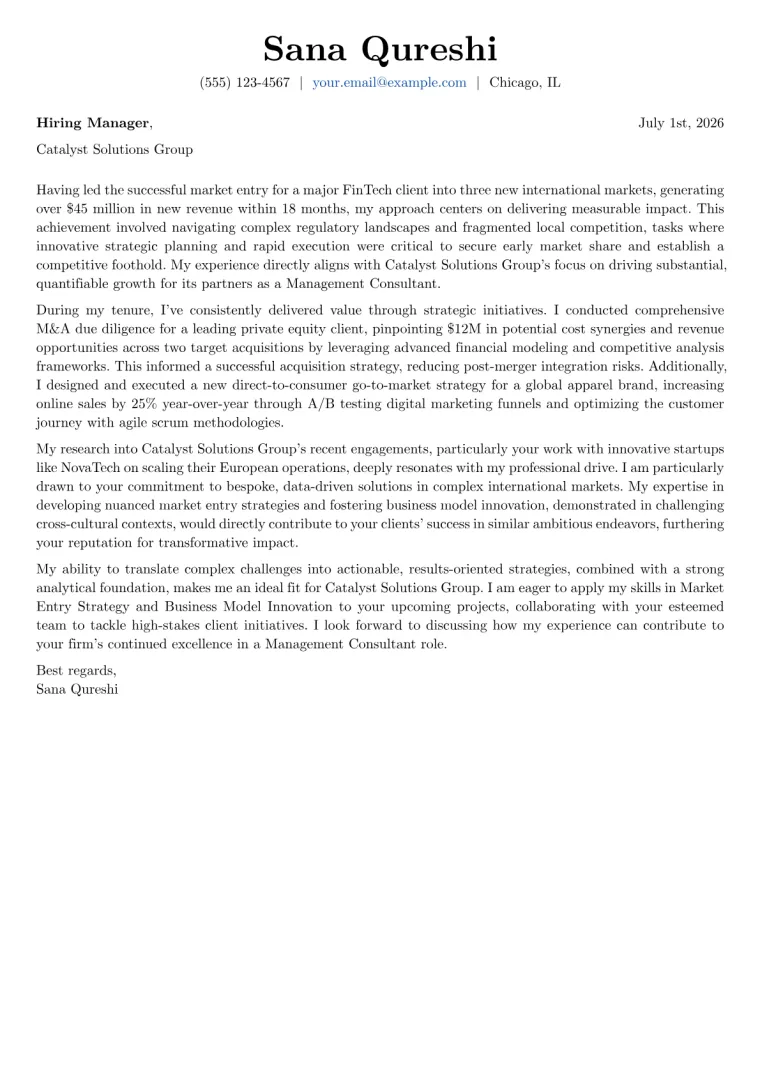 Sana Qureshi

(555) 123-4567 | your.email@example.com | Chicago, IL

Hiring Manager,
July 1st, 2026

Catalyst Solutions Group

Having led the successful market entry for a major FinTech client into three new international markets, generating over $45 million in new revenue within 18 months, my approach centers on delivering measurable impact. This achievement involved navigating complex regulatory landscapes and fragmented local competition, tasks where innovative strategic planning and rapid execution were critical to secure early market share and establish a competitive foothold. My experience directly aligns with Catalyst Solutions Group's focus on driving substantial, quantifiable growth for its partners as a Management Consultant.

During my tenure, I've consistently delivered value through strategic initiatives. I conducted comprehensive M&A due diligence for a leading private equity client, pinpointing $12M in potential cost synergies and revenue opportunities across two target acquisitions by leveraging advanced financial modeling and competitive analysis frameworks. This informed a successful acquisition strategy, reducing post-merger integration risks. Additionally, I designed and executed a new direct-to-consumer go-to-market strategy for a global apparel brand, increasing online sales by 25% year-over-year through A/B testing digital marketing funnels and optimizing the customer journey with agile scrum methodologies.

My research into Catalyst Solutions Group's recent engagements, particularly your work with innovative startups like NovaTech on scaling their European operations, deeply resonates with my professional drive. I am particularly drawn to your commitment to bespoke, data-driven solutions in complex international markets. My expertise in developing nuanced market entry strategies and fostering business model innovation, demonstrated in challenging cross-cultural contexts, would directly contribute to your clients' success in similar ambitious endeavors, furthering your reputation for transformative impact.

My ability to translate complex challenges into actionable, results-oriented strategies, combined with a strong analytical foundation, makes me an ideal fit for Catalyst Solutions Group. I am eager to apply my skills in Market Entry Strategy and Business Model Innovation to your upcoming projects, collaborating with your esteemed team to tackle high-stakes client initiatives. I look forward to discussing how my experience can contribute to your firm's continued excellence in a Management Consultant role.

Best regards,
Sana Qureshi